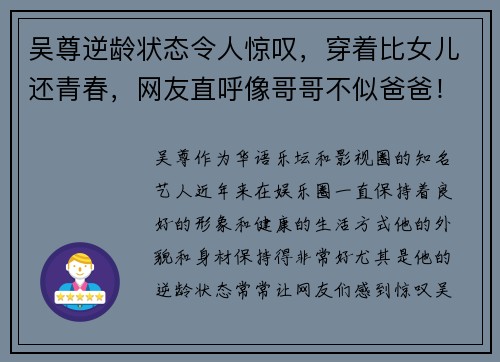 吴尊逆龄状态令人惊叹，穿着比女儿还青春，网友直呼像哥哥不似爸爸！

吴尊作为华语乐坛和影视圈的知名艺人近年来在娱乐圈一直保持着良好的形象和健康的生活方式他的外貌和身材保持得非常好尤其是他的逆龄状态常常让网友们感到惊叹吴